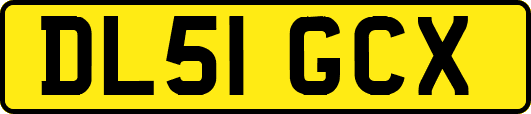 DL51 GCX